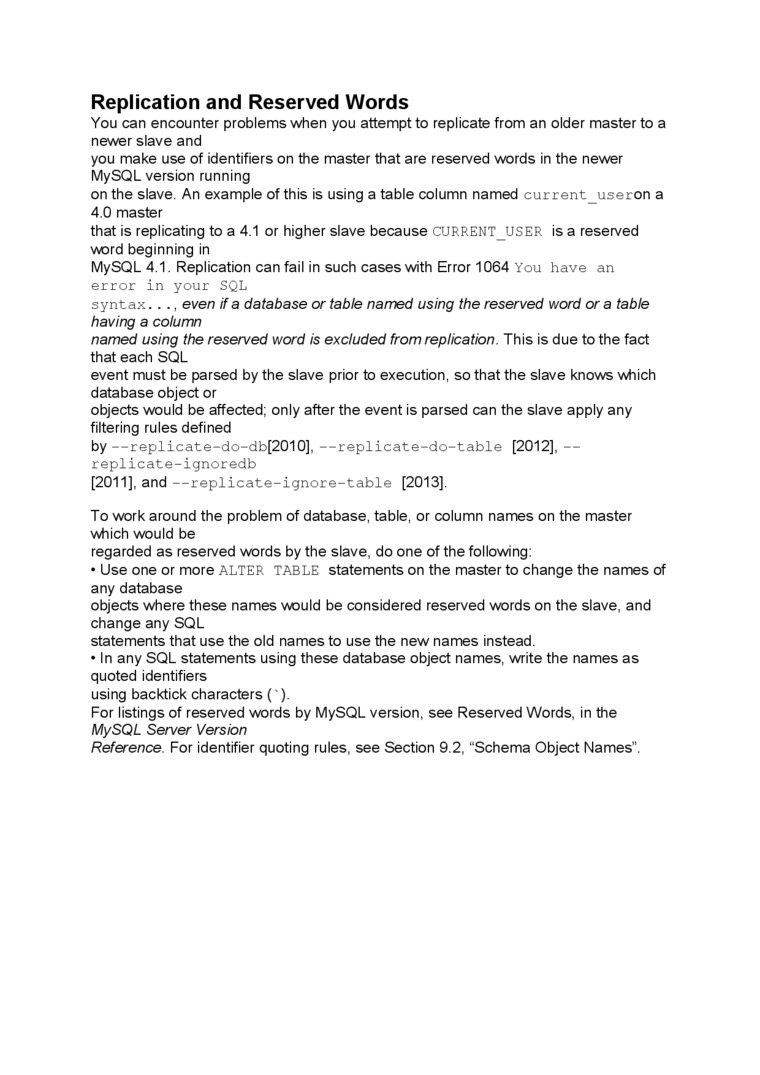 Replication and Reserved Words

You can encounter problems when you attempt to replicate from an older master to a newer slave and you make use of identifiers on the master that are reserved words in the newer MySQL version running on the slave. An example of this is using a table column named current_useron a 4.0 master that is replicating to a 4.1 or higher slave because CURRENT_USER is a reserved word beginning in MySQL 4.1. Replication can fail in such cases with Error 1064 You have an error in your SQL syntax..., even if a database or table named using the reserved word or a table having a column named using the reserved word is excluded from replication. This is due to the fact that each SQL event must be parsed by the slave prior to execution, so that the slave knows which database object or objects would be affected; only after the event is parsed can the slave apply any filtering rules defined by --replicate-do-db[2010], --replicate-do-table [2012], --replicate-ignoredb [2011], and --replicate-ignore-table [2013].

To work around the problem of database, table, or column names on the master which would be regarded as reserved words by the slave, do one of the following:
• Use one or more ALTER TABLE statements on the master to change the names of any database objects where these names would be considered reserved words on the slave, and change any SQL statements that use the old names to use the new names instead.
• In any SQL statements using these database object names, write the names as quoted identifiers using backtick characters (`).
For listings of reserved words by MySQL version, see Reserved Words, in the MySQL Server Version Reference. For identifier quoting rules, see Section 9.2, “Schema Object Names”.